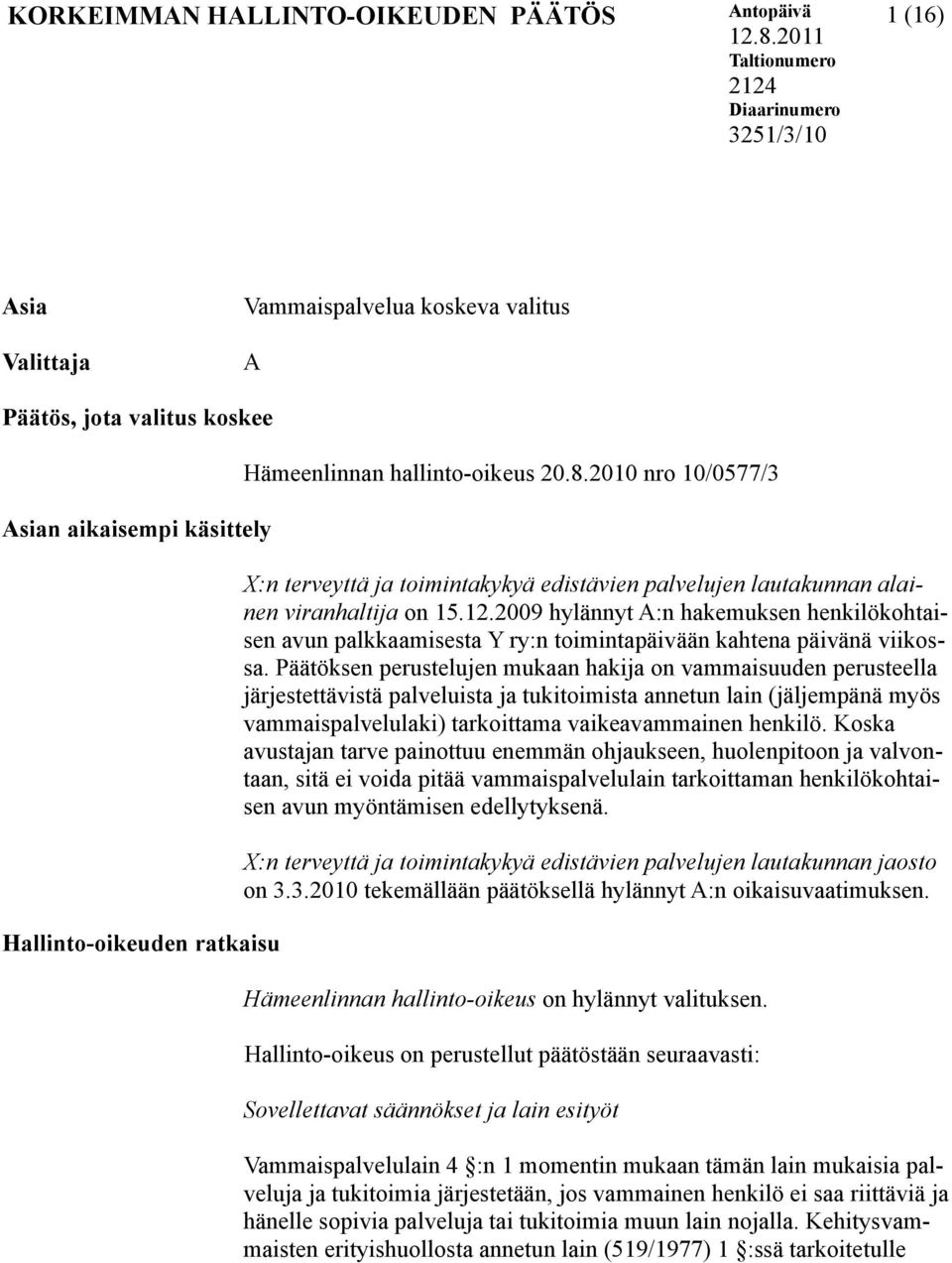 KORKEIMMAN HALLINTO-OIKEUDEN PÄÄTÖS

Antopäivä
12.8.2011
Taltionumero
2124
Diaarinumero
3251/3/10

1 (16)

Asia

Vammaispalvelua koskeva valitus

Valittaja

A

Päätös, jota valitus koskee

Hämeenlinnan hallinto-oikeus 20.8.2010 nro 10/0577/3

Asian aikaisempi käsittely

X:n terveyttä ja toimintakykyä edistävien palvelujen lautakunnan alainen viranhaltija on 15.12.2009 hylännyt A:n hakemuksen henkilökohtaisen avun palkkaamisesta Y ry:n toimintapäivään kahtena päivänä viikossa. Päätöksen perustelujen mukaan hakija on vammaisuuden perusteella järjestettävistä palveluista ja tukitoimista annetun lain (jäljempänä myös vammaispalvelulaki) tarkoittama vaikeavammainen henkilö. Koska avustajan tarve painottuu enemmän ohjaukseen, huolenpitoon ja valvontaan, sitä ei voida pitää vammaispalvelulain tarkoittaman henkilökohtaisen avun myöntämisen edellytyksenä.

X:n terveyttä ja toimintakykyä edistävien palvelujen lautakunnan jaosto on 3.3.2010 tekemällään päätöksellä hylännyt A:n oikaisuvaatimuksen.

Hallinto-oikeuden ratkaisu

Hämeenlinnan hallinto-oikeus on hylännyt valituksen.

Hallinto-oikeus on perustellut päätöstään seuraavasti:

Sovellettavat säännökset ja lain esityöt

Vammaispalvelulain 4 §:n 1 momentin mukaan tämän lain mukaisia palveluja ja tukitoimia järjestetään, jos vammainen henkilö ei saa riittäviä ja hänelle sopivia palveluja tai tukitoimia muun lain nojalla. Kehitysvammaisten erityishuollosta annetun lain (519/1977) 1 §:ssä tarkoitetulle